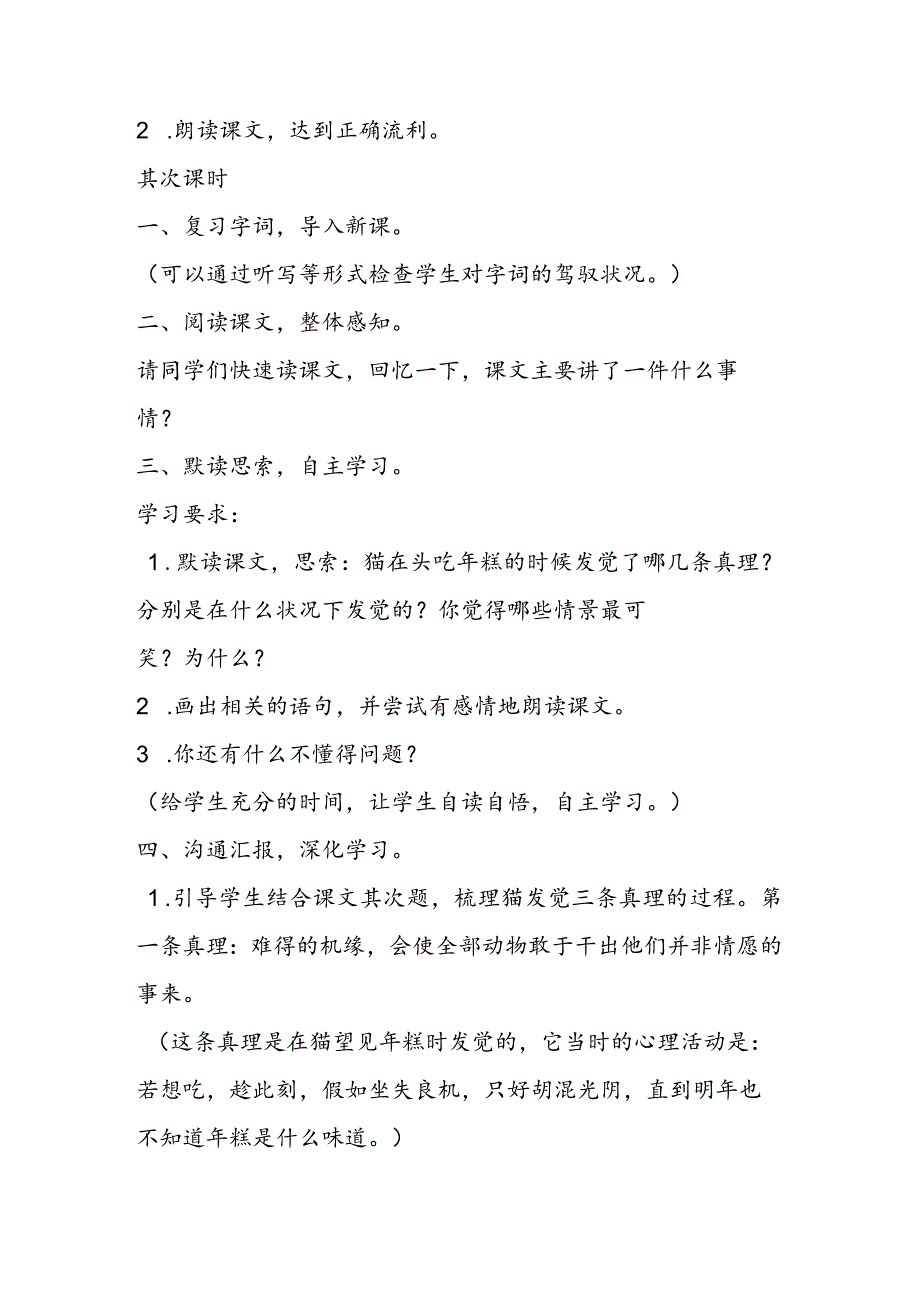 2 .朗读课文，达到正确流利。

其次课时

一、复习字词，导入新课。

（可以通过听写等形式检查学生对字词的驾驭状况。）

二、阅读课文，整体感知。

请同学们快速读课文，回忆一下，课文主要讲了一件什么事情？

三、默读思索，自主学习。

学习要求：

1.默读课文，思索：猫在头吃年糕的时候发觉了哪几条真理？分别是在什么状况下发觉的？你觉得哪些情景最可笑？为什么？

2 .画出相关的语句，并尝试有感情地朗读课文。

3 .你还有什么不懂得问题？

（给学生充分的时间，让学生自读自悟，自主学习。）

四、沟通汇报，深化学习。

1.引导学生结合课文其次题，梳理猫发觉三条真理的过程。第一条真理：难得的机缘，会使全部动物敢于干出他们并非情愿的事来。

（这条真理是在猫望见年糕时发觉的，它当时的心理活动是：若想吃，趁此刻，假如坐失良机，只好胡混光阴，直到明年也不知道年糕是什么味道。）